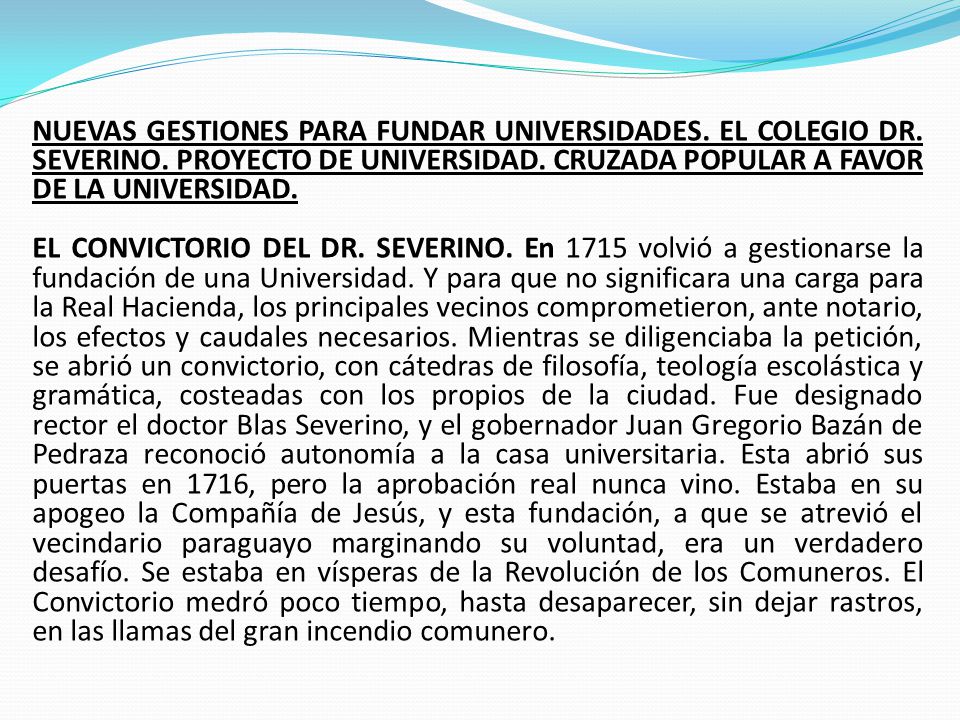 NUEVAS GESTIONES PARA FUNDAR UNIVERSIDADES. EL COLEGIO DR. SEVERINO. PROYECTO DE UNIVERSIDAD. CRUZADA POPULAR A FAVOR DE LA UNIVERSIDAD.

EL CONVICTORIO DEL DR. SEVERINO. En 1715 volvió a gestionarse la fundación de una Universidad. Y para que no significara una carga para la Real Hacienda, los principales vecinos comprometieron, ante notario, los efectos y caudales necesarios. Mientras se diligenciaba la petición, se abrió un convictorio, con cátedras de filosofía, teología escolástica y gramática, costeadas con los propios de la ciudad. Fue designado rector el doctor Blas Severino, y el gobernador Juan Gregorio Bazán de Pedraza reconoció autonomía a la casa universitaria. Esta abrió sus puertas en 1716, pero la aprobación real nunca vino. Estaba en su apogeo la Compañía de Jesús, y esta fundación, a que se atrevió el vecindario paraguayo marginando su voluntad, era un verdadero desafío. Se estaba en vísperas de la Revolución de los Comuneros. El Convictorio medró poco tiempo, hasta desaparecer, sin dejar rastros, en las llamas del gran incendio comunero.